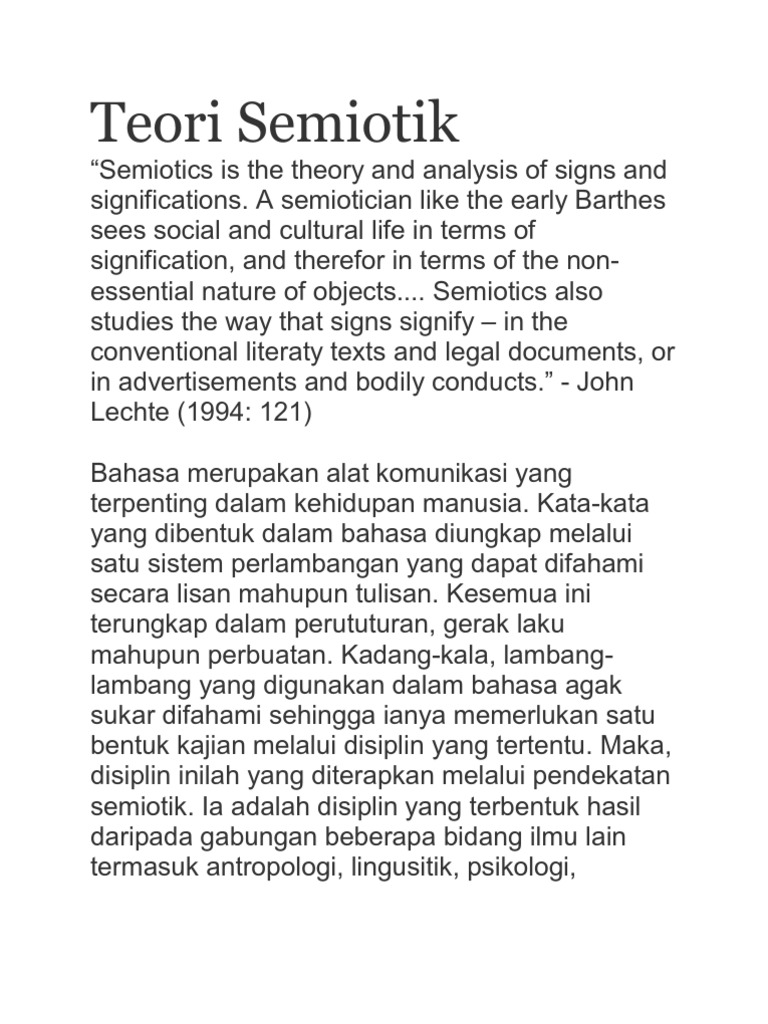 Teori Semiotik

“Semiotics is the theory and analysis of signs and significations. A semiotician like the early Barthes sees social and cultural life in terms of signification, and therefor in terms of the non-essential nature of objects.... Semiotics also studies the way that signs signify – in the conventional literaty texts and legal documents, or in advertisements and bodily conducts.” - John Lechte (1994: 121)

Bahasa merupakan alat komunikasi yang terpenting dalam kehidupan manusia. Kata-kata yang dibentuk dalam bahasa diungkap melalui satu sistem perlambangan yang dapat difahami secara lisan mahupun tulisan. Kesemua ini terungkap dalam perututuran, gerak laku mahupun perbuatan. Kadang-kala, lambang-lambang yang digunakan dalam bahasa agak sukar difahami sehingga ianya memerlukan satu bentuk kajian melalui disiplin yang tertentu. Maka, disiplin inilah yang diterapkan melalui pendekatan semiotik. Ia adalah disiplin yang terbentuk hasil daripada gabungan beberapa bidang ilmu lain termasuk antropologi, lingusitik, psikologi,